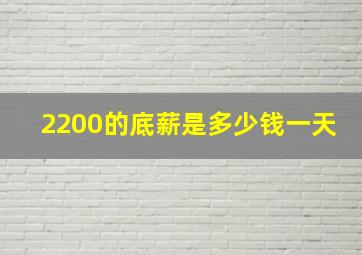 2200的底薪是多少钱一天